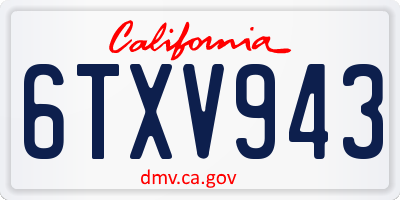 California

6TXV943

dmv.ca.gov